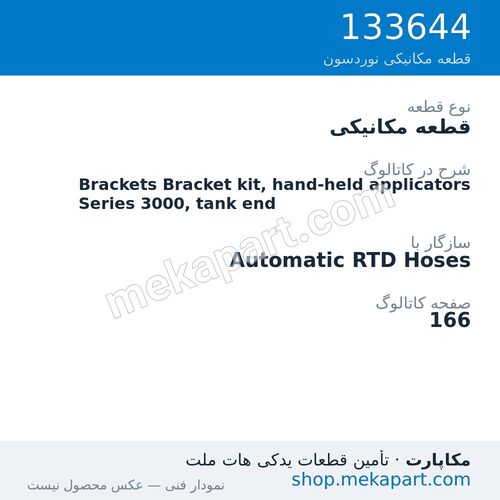 133644
قطعه مکانیکی نوردسون

نوع قطعه
قطعه مکانیکی

شرح در کاتالوگ
Brackets Bracket kit, hand-held applicators Series 3000, tank end

سازگار با
Automatic RTD Hoses

صفحه کاتالوگ
166

mekapart.com

مکاپارت · تأمین قطعات یدکی هات ملت
shop.mekapart.com
نمودار فنی — عکس محصول نیست